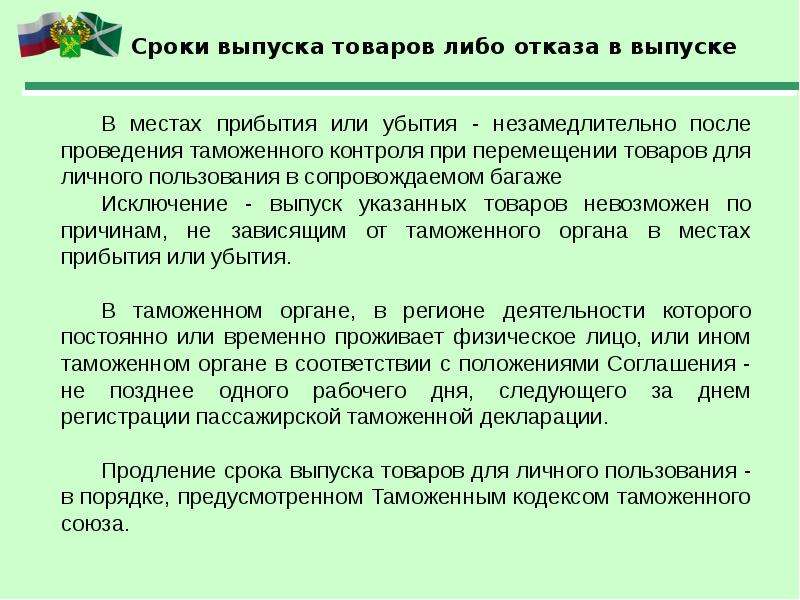 Сроки выпуска товаров либо отказа в выпуске

В местах прибытия или убытия - незамедлительно после проведения таможенного контроля при перемещении товаров для личного пользования в сопровождаемом багаже
Исключение - выпуск указанных товаров невозможен по причинам, не зависящим от таможенного органа в местах прибытия или убытия.

В таможенном органе, в регионе деятельности которого постоянно или временно проживает физическое лицо, или ином таможенном органе в соответствии с положениями Соглашения - не позднее одного рабочего дня, следующего за днем регистрации пассажирской таможенной декларации.

Продление срока выпуска товаров для личного пользования - в порядке, предусмотренном Таможенным кодексом таможенного союза.